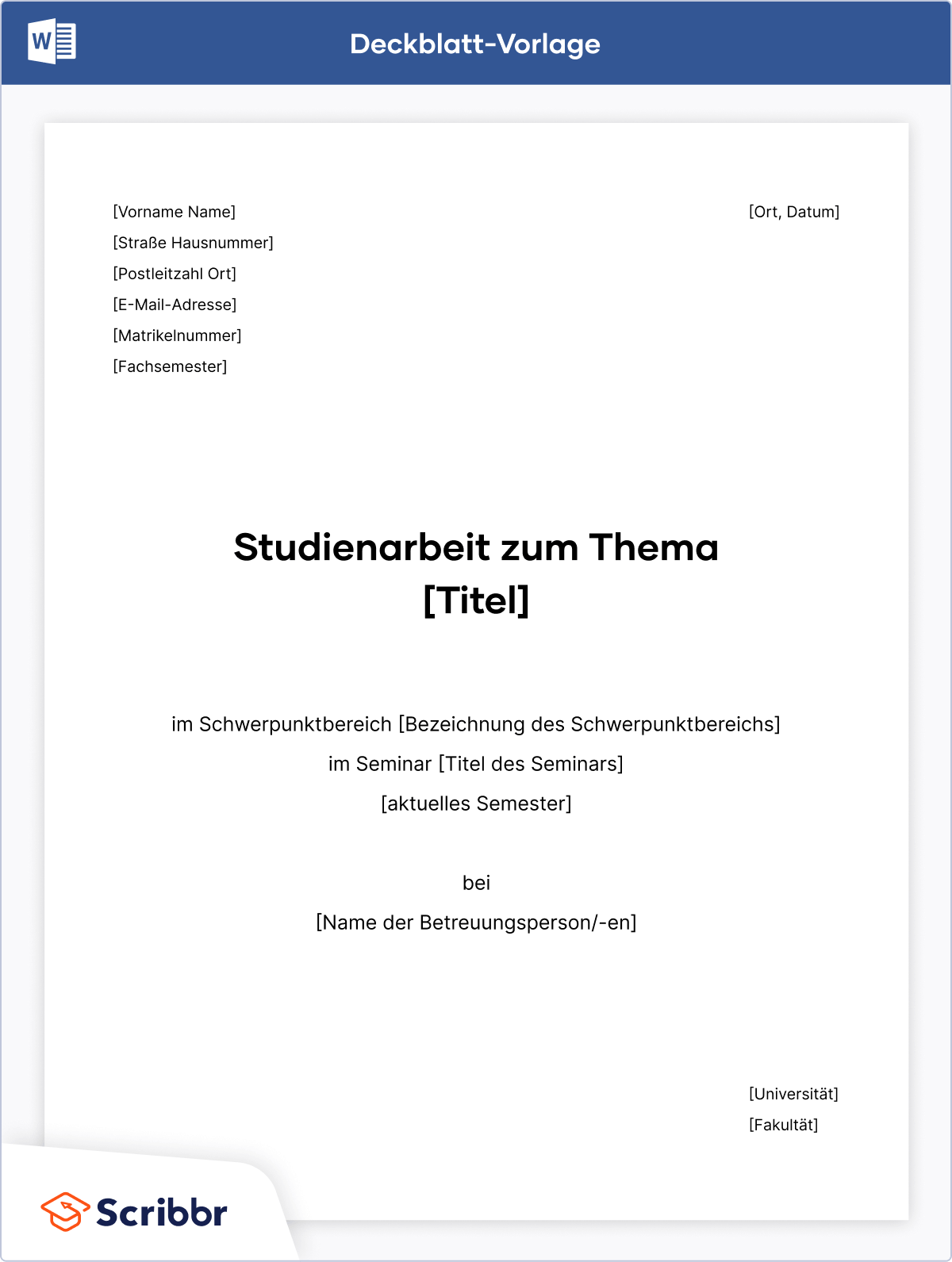 W

Deckblatt-Vorlage

[Vorname Name]
[Straße Hausnummer]
[Postleitzahl Ort]
[E-Mail-Adresse]
[Matrikelnummer]
[Fachsemester]

[Ort, Datum]

Studienarbeit zum Thema
[Titel]

im Schwerpunktbereich [Bezeichnung des Schwerpunktbereichs]
im Seminar [Titel des Seminars]
[aktuelles Semester]

bei
[Name der Betreuungsperson/-en]

[Universität]
[Fakultät]

Scribbr